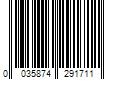 0 035874 291711